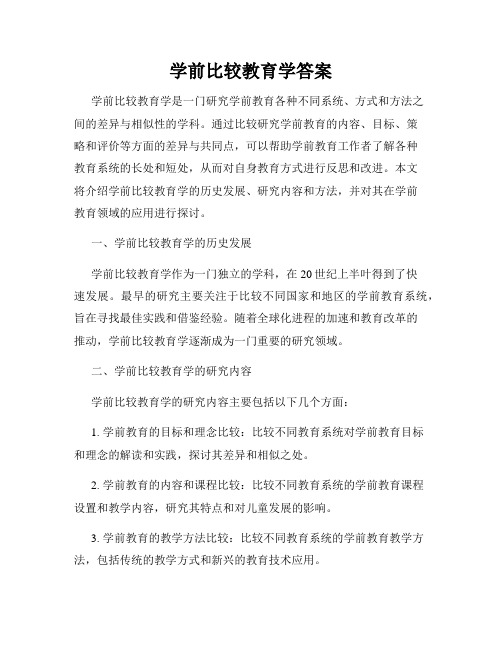 学前比较教育学答案

学前比较教育学是一门研究学前教育各种不同系统、方式和方法之间的差异与相似性的学科。通过比较研究学前教育的内容、目标、策略和评价等方面的差异与共同点，可以帮助学前教育工作者了解各种教育系统的长处和短处，从而对自身教育方式进行反思和改进。本文将介绍学前比较教育学的历史发展、研究内容和方法，并对其在学前教育领域的应用进行探讨。

一、学前比较教育学的历史发展

学前比较教育学作为一门独立的学科，在20世纪上半叶得到了快速发展。最早的研究主要关注于比较不同国家和地区的学前教育系统，旨在寻找最佳实践和借鉴经验。随着全球化进程的加速和教育改革的推动，学前比较教育学逐渐成为一门重要的研究领域。

二、学前比较教育学的研究内容

学前比较教育学的研究内容主要包括以下几个方面：

1. 学前教育的目标和理念比较：比较不同教育系统对学前教育目标和理念的解读和实践，探讨其差异和相似之处。

2. 学前教育的内容和课程比较：比较不同教育系统的学前教育课程设置和教学内容，研究其特点和对儿童发展的影响。

3. 学前教育的教学方法比较：比较不同教育系统的学前教育教学方法，包括传统的教学方式和新兴的教育技术应用。